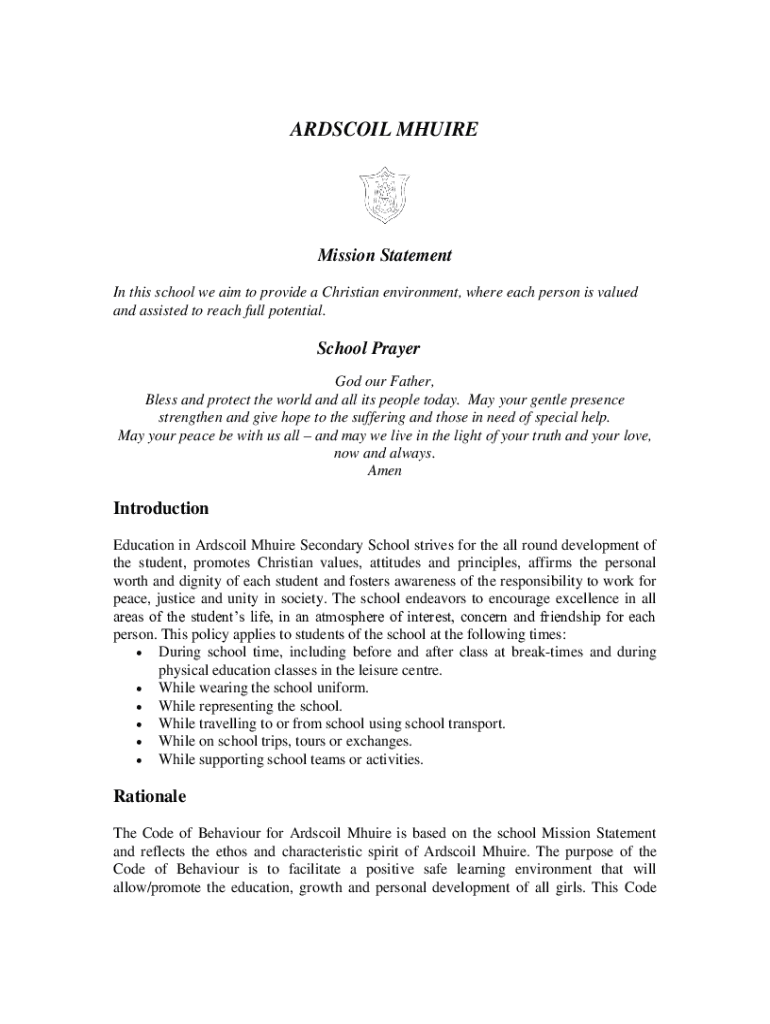 ARDSCOIL MHUIRE

Mission Statement

In this school we aim to provide a Christian environment, where each person is valued and assisted to reach full potential.

School Prayer

God our Father,
Bless and protect the world and all its people today. May your gentle presence strengthen and give hope to the suffering and those in need of special help.
May your peace be with us all – and may we live in the light of your truth and your love, now and always.
Amen

Introduction

Education in Ardscoil Mhuire Secondary School strives for the all round development of the student, promotes Christian values, attitudes and principles, affirms the personal worth and dignity of each student and fosters awareness of the responsibility to work for peace, justice and unity in society. The school endeavors to encourage excellence in all areas of the student's life, in an atmosphere of interest, concern and friendship for each person. This policy applies to students of the school at the following times:
• During school time, including before and after class at break-times and during physical education classes in the leisure centre.
• While wearing the school uniform.
• While representing the school.
• While travelling to or from school using school transport.
• While on school trips, tours or exchanges.
• While supporting school teams or activities.

Rationale

The Code of Behaviour for Ardscoil Mhuire is based on the school Mission Statement and reflects the ethos and characteristic spirit of Ardscoil Mhuire. The purpose of the Code of Behaviour is to facilitate a positive safe learning environment that will allow/promote the education, growth and personal development of all girls. This Code